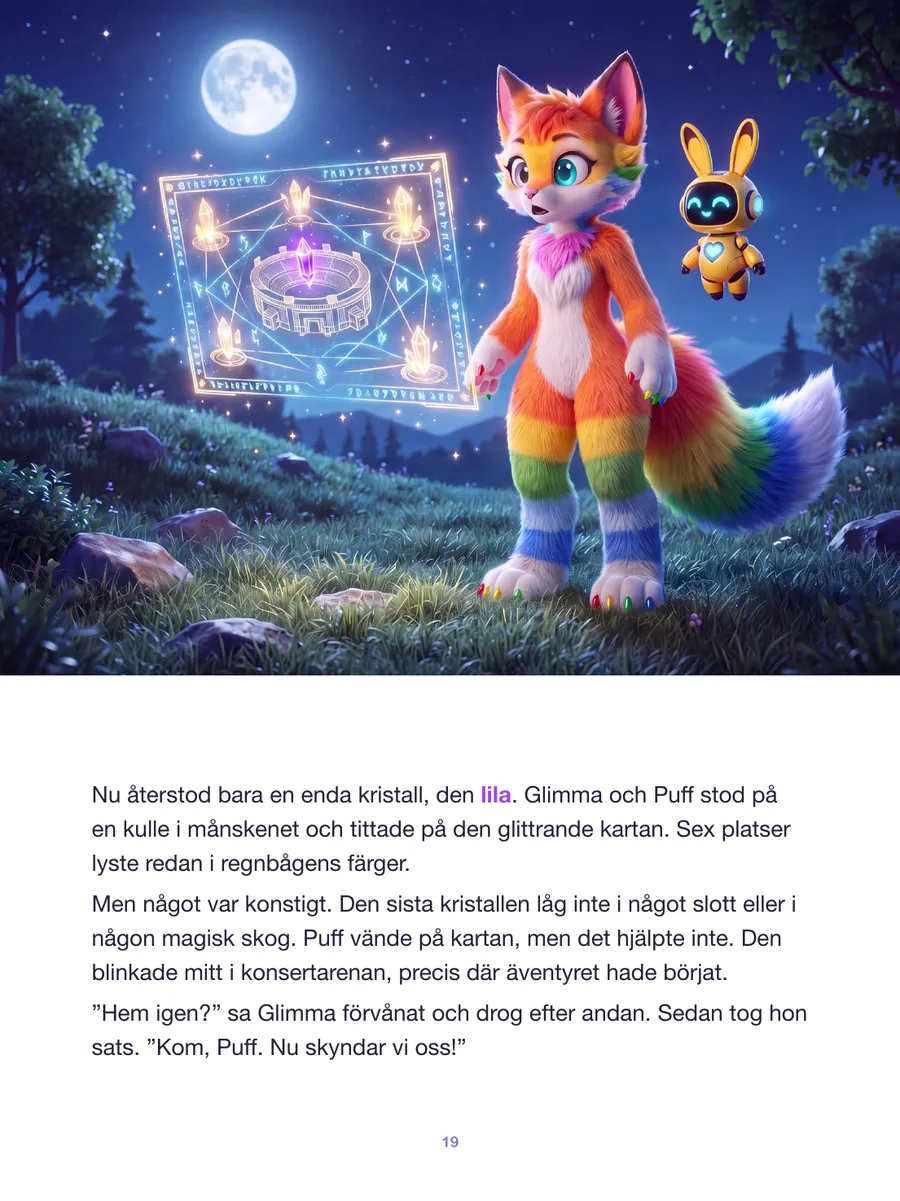 Nu återstod bara en enda kristall, den lila. Glimma och Puff stod på en kulle i månskenet och tittade på den glittrande kartan. Sex platser lyste redan i regnbågens färger.

Men något var konstigt. Den sista kristallen låg inte i något slott eller i någon magisk skog. Puff vände på kartan, men det hjälpte inte. Den blinkade mitt i konsertarenan, precis där äventyret hade börjat.

"Hem igen?" sa Glimma förvånat och drog efter andan. Sedan tog hon sats. "Kom, Puff. Nu skyndar vi oss!"

19